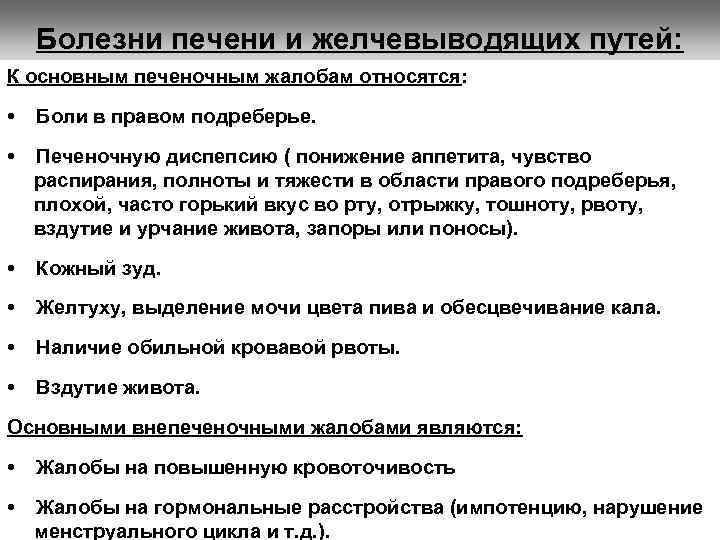 Болезни печени и желчевыводящих путей:

К основным печеночным жалобам относятся:

• Боли в правом подреберье.

• Печеночную диспепсию ( понижение аппетита, чувство распирания, полноты и тяжести в области правого подреберья, плохой, часто горький вкус во рту, отрыжку, тошноту, рвоту, вздутие и урчание живота, запоры или поносы).

• Кожный зуд.

• Желтуху, выделение мочи цвета пива и обесцвечивание кала.

• Наличие обильной кровавой рвоты.

• Вздутие живота.

Основными внепеченочными жалобами являются:

• Жалобы на повышенную кровоточивость

• Жалобы на гормональные расстройства (импотенцию, нарушение менструального цикла и т.д.).